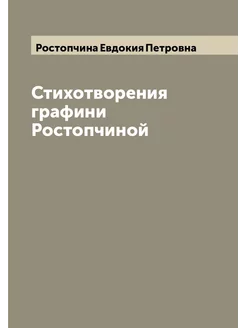 Ростопчина Евдокия Петровна

Стихотворения графини Ростопчиной